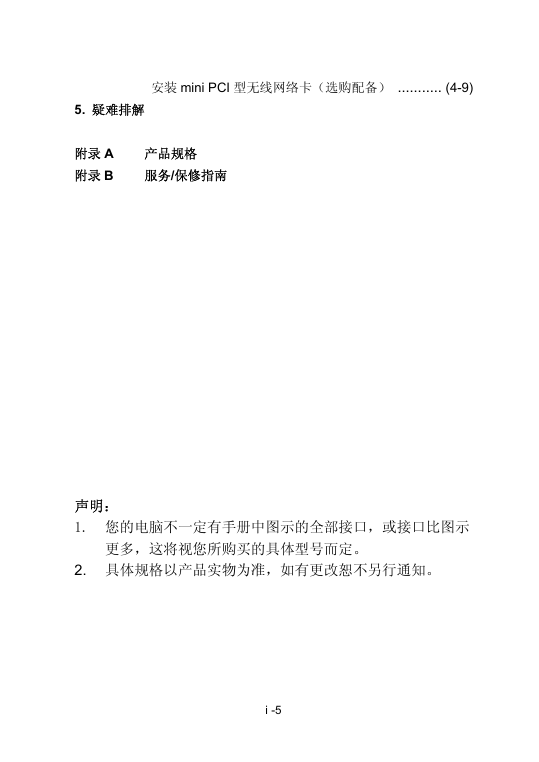 安装 mini PCI 型无线网络卡（选购配备） ........... (4-9)

5. 疑难排解

附录 A　产品规格
附录 B　服务/保修指南

声明：
1. 您的电脑不一定有手册中图示的全部接口，或接口比图示更多，这将视您所购买的具体型号而定。
2. 具体规格以产品实物为准，如有更改恕不另行通知。

i -5